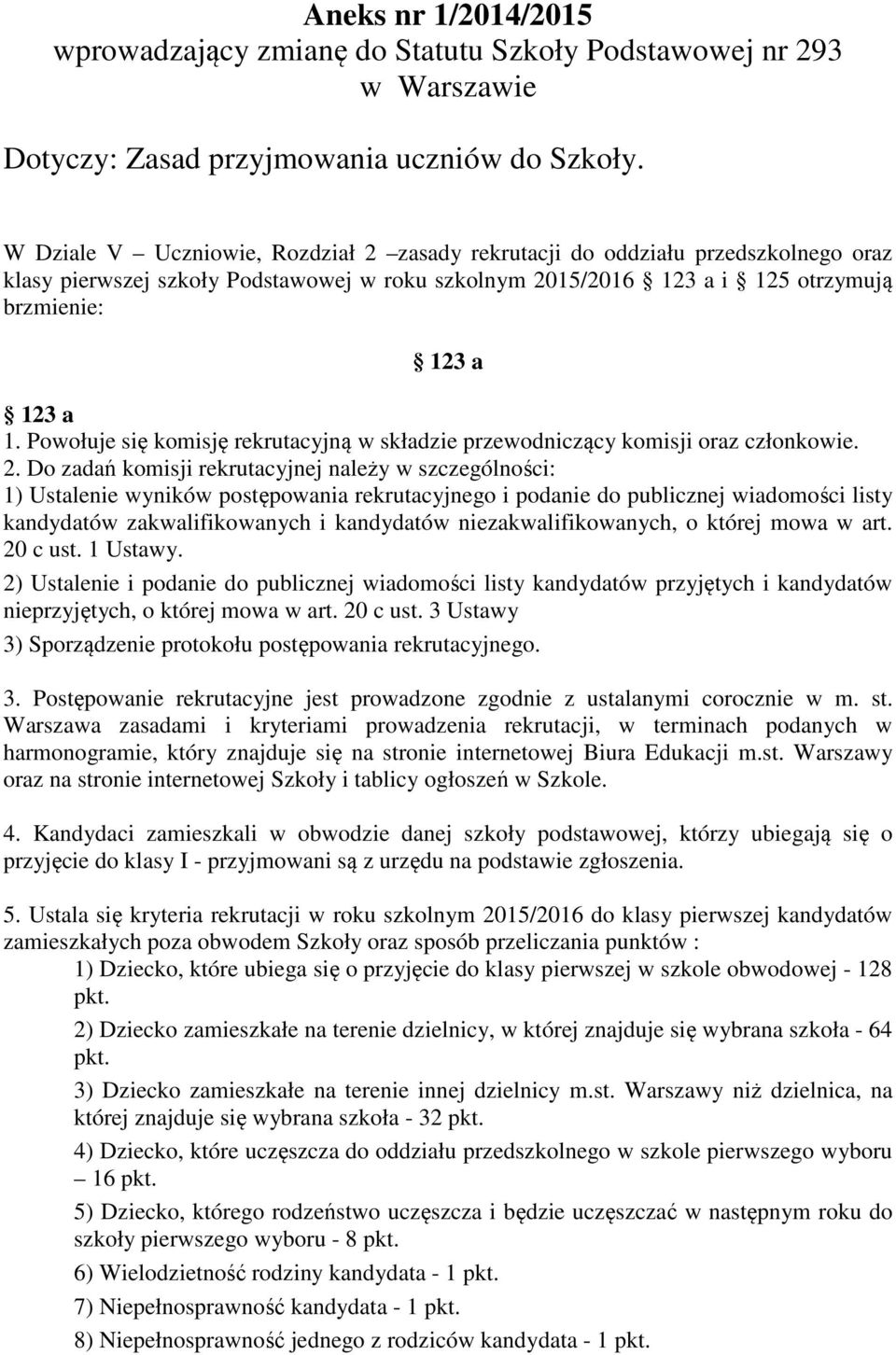 Aneks nr 1/2014/2015
wprowadzający zmianę do Statutu Szkoły Podstawowej nr 293
w Warszawie

Dotyczy: Zasad przyjmowania uczniów do Szkoły.

W Dziale V – Uczniowie, Rozdział 2 –zasady rekrutacji do oddziału przedszkolnego oraz klasy pierwszej szkoły Podstawowej w roku szkolnym 2015/2016 § 123 a i § 125 otrzymują brzmienie:

§ 123 a

§ 123 a
1. Powołuje się komisję rekrutacyjną w składzie przewodniczący komisji oraz członkowie.
2. Do zadań komisji rekrutacyjnej należy w szczególności:
1) Ustalenie wyników postępowania rekrutacyjnego i podanie do publicznej wiadomości listy kandydatów zakwalifikowanych i kandydatów niezakwalifikowanych, o której mowa w art. 20 c ust. 1 Ustawy.
2) Ustalenie i podanie do publicznej wiadomości listy kandydatów przyjętych i kandydatów nieprzyjętych, o której mowa w art. 20 c ust. 3 Ustawy
3) Sporządzenie protokołu postępowania rekrutacyjnego.

3. Postępowanie rekrutacyjne jest prowadzone zgodnie z ustalanymi corocznie w m. st. Warszawa zasadami i kryteriami prowadzenia rekrutacji, w terminach podanych w harmonogramie, który znajduje się na stronie internetowej Biura Edukacji m.st. Warszawy oraz na stronie internetowej Szkoły i tablicy ogłoszeń w Szkole.

4. Kandydaci zamieszkali w obwodzie danej szkoły podstawowej, którzy ubiegają się o przyjęcie do klasy I - przyjmowani są z urzędu na podstawie zgłoszenia.

5. Ustala się kryteria rekrutacji w roku szkolnym 2015/2016 do klasy pierwszej kandydatów zamieszkałych poza obwodem Szkoły oraz sposób przeliczania punktów :
1) Dziecko, które ubiega się o przyjęcie do klasy pierwszej w szkole obwodowej - 128 pkt.
2) Dziecko zamieszkałe na terenie dzielnicy, w której znajduje się wybrana szkoła - 64 pkt.
3) Dziecko zamieszkałe na terenie innej dzielnicy m.st. Warszawy niż dzielnica, na której znajduje się wybrana szkoła - 32 pkt.
4) Dziecko, które uczęszcza do oddziału przedszkolnego w szkole pierwszego wyboru – 16 pkt.
5) Dziecko, którego rodzeństwo uczęszcza i będzie uczęszczać w następnym roku do szkoły pierwszego wyboru - 8 pkt.
6) Wielodzietność rodziny kandydata - 1 pkt.
7) Niepełnosprawność kandydata - 1 pkt.
8) Niepełnosprawność jednego z rodziców kandydata - 1 pkt.